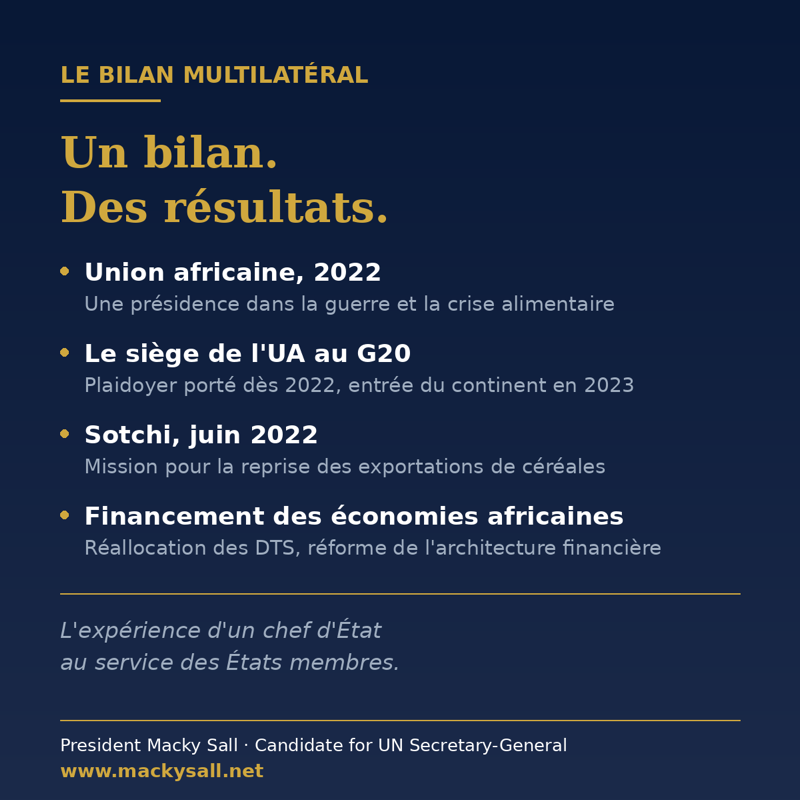 LE BILAN MULTILATÉRAL

Un bilan.
Des résultats.

• Union africaine, 2022
Une présidence dans la guerre et la crise alimentaire

• Le siège de l'UA au G20
Plaidoyer porté dès 2022, entrée du continent en 2023

• Sotchi, juin 2022
Mission pour la reprise des exportations de céréales

• Financement des économies africaines
Réallocation des DTS, réforme de l'architecture financière

L'expérience d'un chef d'État au service des États membres.

President Macky Sall · Candidate for UN Secretary-General
www.mackysall.net